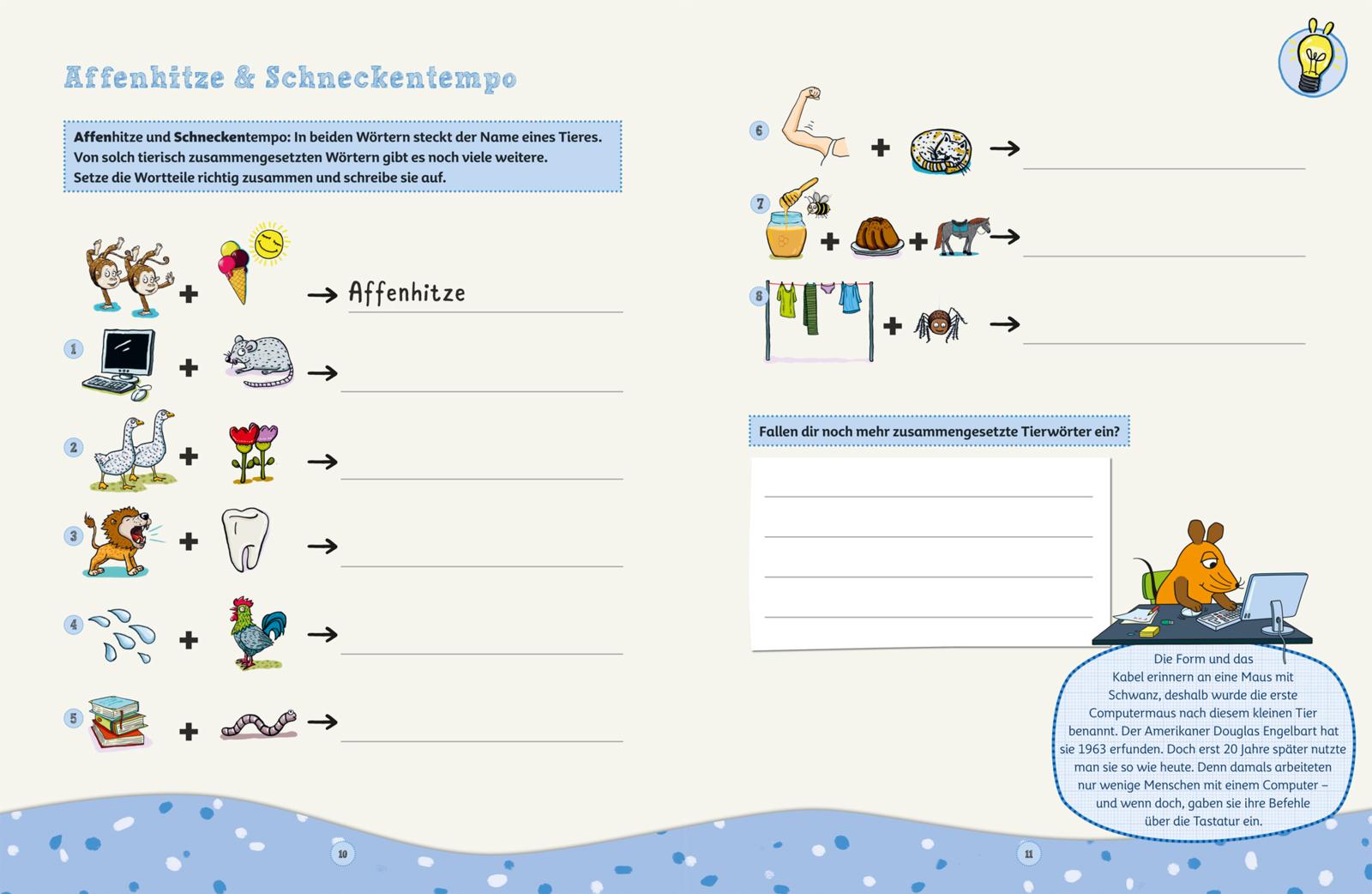 Affenhitze & Schneckentempo

Affenhitze und Schneckentempo: In beiden Wörtern steckt der Name eines Tieres. Von solch tierisch zusammengesetzten Wörtern gibt es noch viele weitere. Setze die Wortteile richtig zusammen und schreibe sie auf.

+ → Affenhitze

1 + →

2 + →

3 + →

4 + →

5 + →

6 + →

7 + + →

8 + →

Fallen dir noch mehr zusammengesetzte Tierwörter ein?

Die Form und das Kabel erinnern an eine Maus mit Schwanz, deshalb wurde die erste Computermaus nach diesem kleinen Tier benannt. Der Amerikaner Douglas Engelbart hat sie 1963 erfunden. Doch erst 20 Jahre später nutzte man sie so wie heute. Denn damals arbeiteten nur wenige Menschen mit einem Computer – und wenn doch, gaben sie ihre Befehle über die Tastatur ein.

10

11